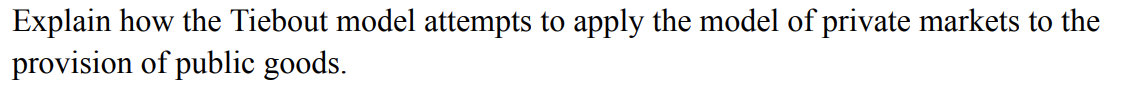 Explain how the Tiebout model attempts to apply the model of private markets to the provision of public goods.